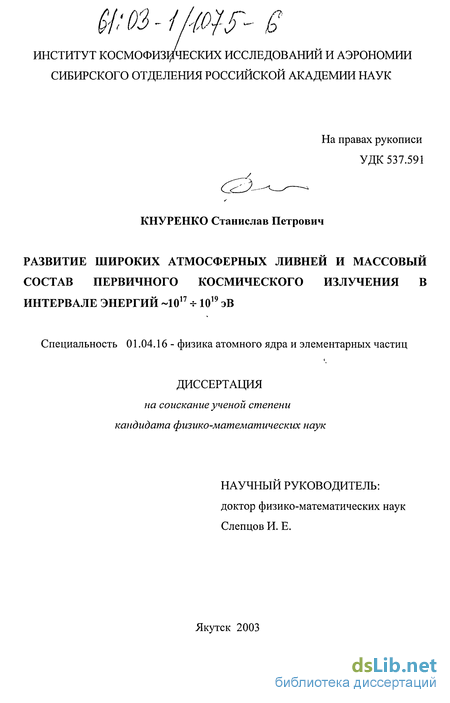 61:03-1/1075-6

ИНСТИТУТ КОСМОФИЗИЧЕСКИХ ИССЛЕДОВАНИЙ И АЭРОНОМИИ СИБИРСКОГО ОТДЕЛЕНИЯ РОССИЙСКОЙ АКАДЕМИИ НАУК

На правах рукописи
УДК 537.591

КНУРЕНКО Станислав Петрович

РАЗВИТИЕ ШИРОКИХ АТМОСФЕРНЫХ ЛИВНЕЙ И МАССОВЫЙ СОСТАВ ПЕРВИЧНОГО КОСМИЧЕСКОГО ИЗЛУЧЕНИЯ В ИНТЕРВАЛЕ ЭНЕРГИЙ ~$10^{17} \div 10^{19}$ эВ

Специальность 01.04.16 - физика атомного ядра и элементарных частиц

ДИССЕРТАЦИЯ
на соискание ученой степени
кандидата физико-математических наук

НАУЧНЫЙ РУКОВОДИТЕЛЬ:
доктор физико-математических наук
Слепцов И. Е.

Якутск 2003

dsLib.net
библиотека диссертаций